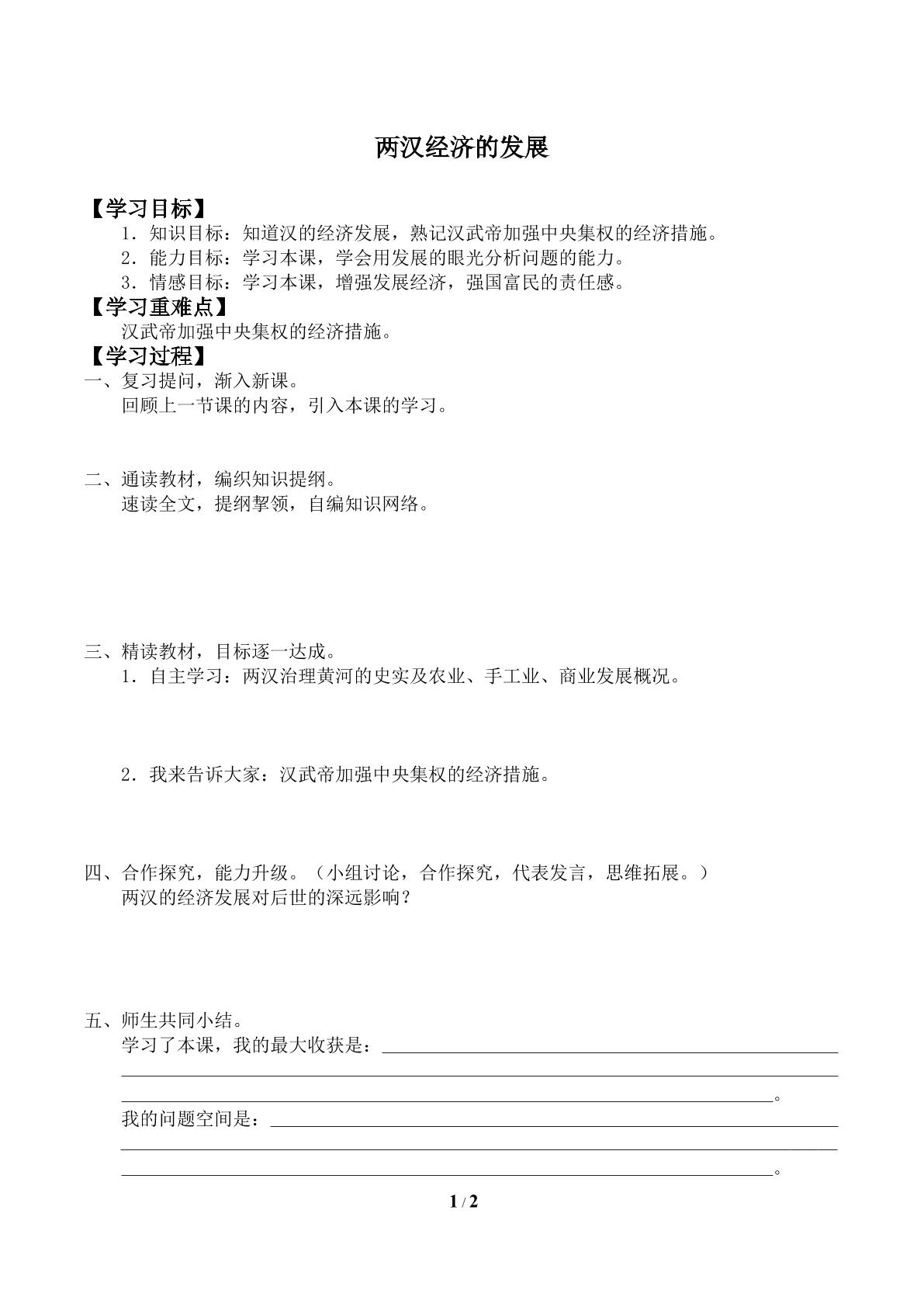 两汉经济的发展

【学习目标】

1.知识目标：知道汉的经济发展，熟记汉武帝加强中央集权的经济措施。

2.能力目标：学习本课，学会用发展的眼光分析问题的能力。

3.情感目标：学习本课，增强发展经济，强国富民的责任感。

【学习重难点】

汉武帝加强中央集权的经济措施。

【学习过程】

一、复习提问，渐入新课。

回顾上一节课的内容，引入本课的学习。

二、通读教材，编织知识提纲。

速读全文，提纲挈领，自编知识网络。

三、精读教材，目标逐一达成。

1.自主学习：两汉治理黄河的史实及农业、手工业、商业发展概况。

2.我来告诉大家：汉武帝加强中央集权的经济措施。

四、合作探究，能力升级。（小组讨论，合作探究，代表发言，思维拓展。）

两汉的经济发展对后世的深远影响？

五、师生共同小结。

学习了本课，我的最大收获是：____

____

____。

我的问题空间是：____

____

____。

1 / 2